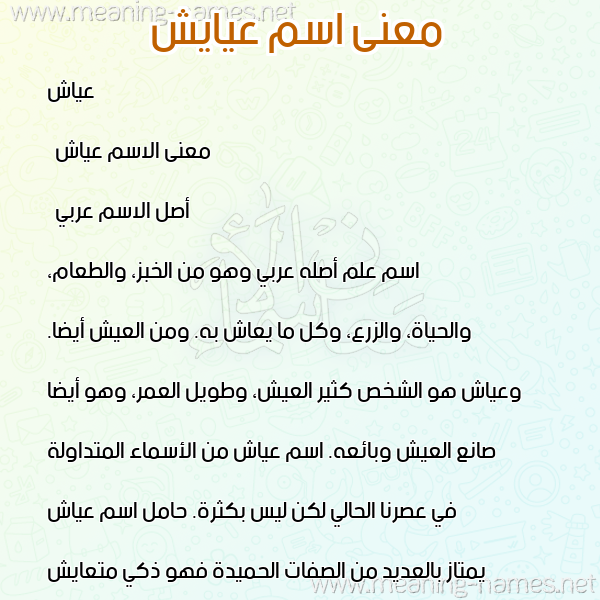 www.meaning-names.net

معنى اسم عيايش

عياش

معنى الاسم عياش

أصل الاسم عربي

اسم علم أصله عربي وهو من الخبز، والطعام، والحياة، والزرع، وكل ما يعاش به. ومن العيش أيضا. وعياش هو الشخص كثير العيش، وطويل العمر، وهو أيضا صانع العيش وبائعه. اسم عياش من الأسماء المتداولة في عصرنا الحالي لكن ليس بكثرة. حامل اسم عياش يمتاز بالعديد من الصفات الحميدة فهو ذكي متعايش

www.meaning-names.net